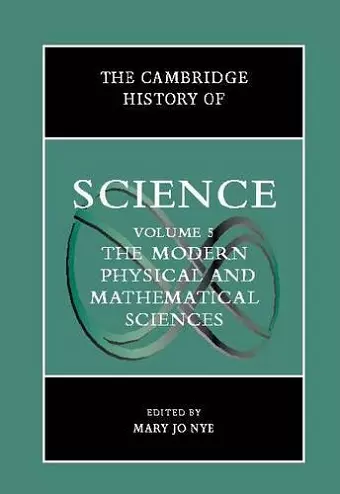 THE CAMBRIDGE HISTORY OF

SCIENCE

VOLUME 5
THE MODERN PHYSICAL AND MATHEMATICAL SCIENCES

EDITED BY
MARY JO NYE